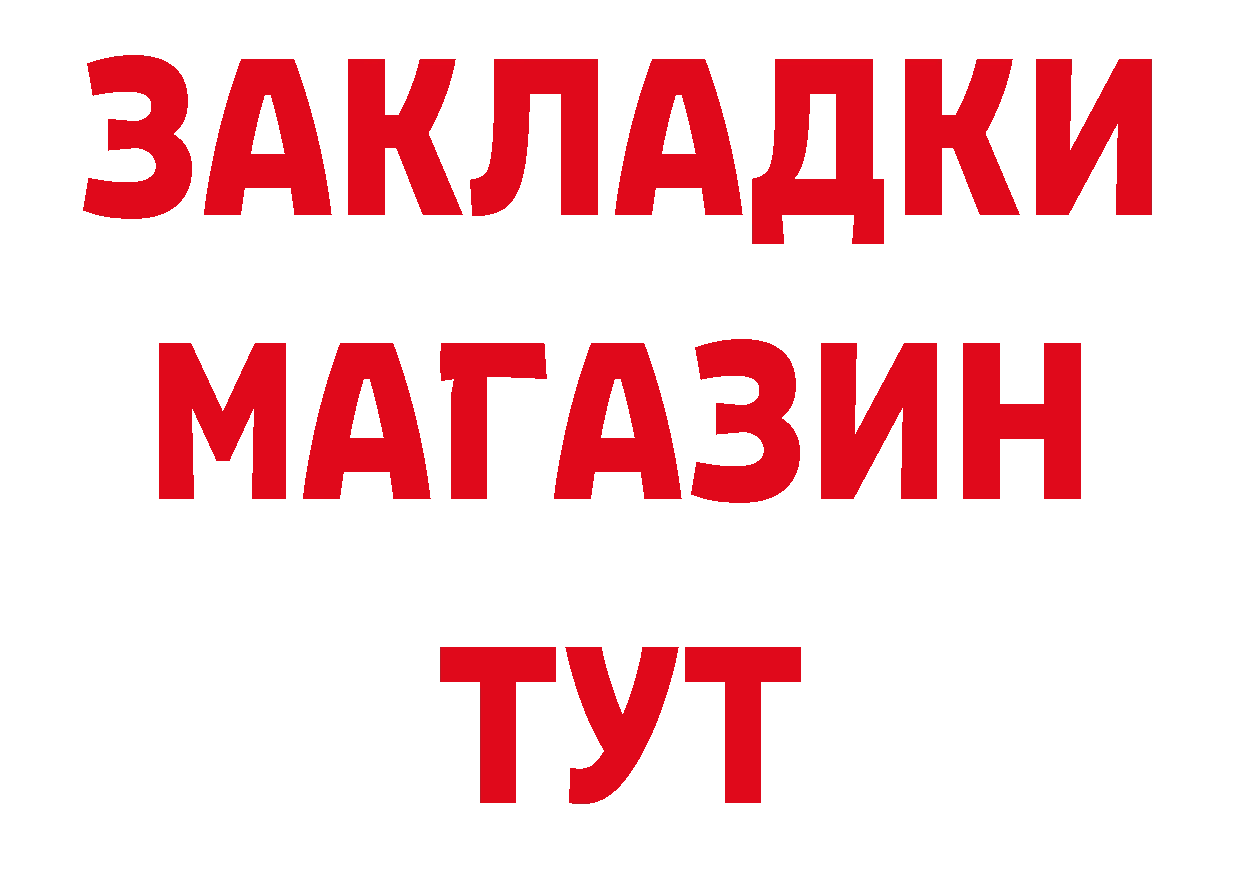 ЗАКЛАДКИ
МАГАЗИН
ТУТ